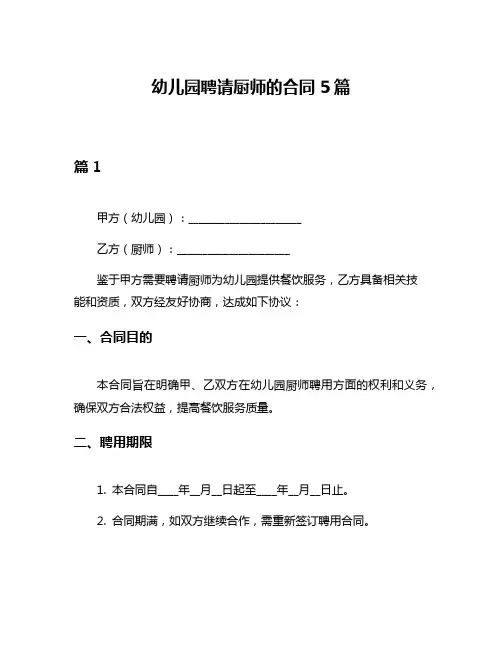 幼儿园聘请厨师的合同 5 篇

篇 1

甲方（幼儿园）：____________________

乙方（厨师）：____________________

鉴于甲方需要聘请厨师为幼儿园提供餐饮服务，乙方具备相关技能和资质，双方经友好协商，达成如下协议：

一、合同目的

本合同旨在明确甲、乙双方在幼儿园厨师聘用方面的权利和义务，确保双方合法权益，提高餐饮服务质量。

二、聘用期限

1. 本合同自____年__月__日起至____年__月__日止。

2. 合同期满，如双方继续合作，需重新签订聘用合同。